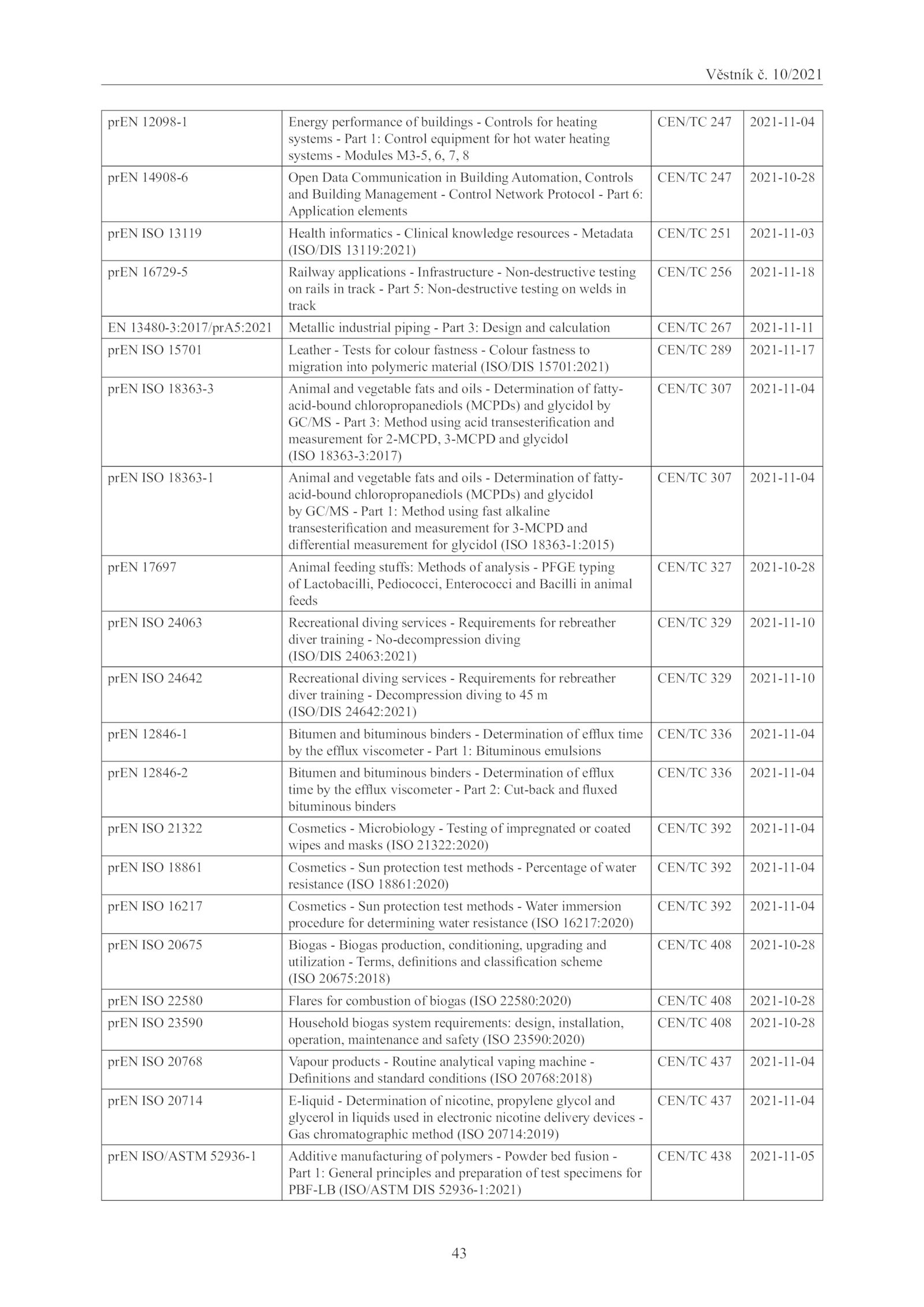 Věstník č. 10/2021

| | | | |
|---|---|---|---|
| prEN 12098-1 | Energy performance of buildings - Controls for heating systems - Part 1: Control equipment for hot water heating systems - Modules M3-5, 6, 7, 8 | CEN/TC 247 | 2021-11-04 |
| prEN 14908-6 | Open Data Communication in Building Automation, Controls and Building Management - Control Network Protocol - Part 6: Application elements | CEN/TC 247 | 2021-10-28 |
| prEN ISO 13119 | Health informatics - Clinical knowledge resources - Metadata (ISO/DIS 13119:2021) | CEN/TC 251 | 2021-11-03 |
| prEN 16729-5 | Railway applications - Infrastructure - Non-destructive testing on rails in track - Part 5: Non-destructive testing on welds in track | CEN/TC 256 | 2021-11-18 |
| EN 13480-3:2017/prA5:2021 | Metallic industrial piping - Part 3: Design and calculation | CEN/TC 267 | 2021-11-11 |
| prEN ISO 15701 | Leather - Tests for colour fastness - Colour fastness to migration into polymeric material (ISO/DIS 15701:2021) | CEN/TC 289 | 2021-11-17 |
| prEN ISO 18363-3 | Animal and vegetable fats and oils - Determination of fatty-acid-bound chloropropanediols (MCPDs) and glycidol by GC/MS - Part 3: Method using acid transesterification and measurement for 2-MCPD, 3-MCPD and glycidol (ISO 18363-3:2017) | CEN/TC 307 | 2021-11-04 |
| prEN ISO 18363-1 | Animal and vegetable fats and oils - Determination of fatty-acid-bound chloropropanediols (MCPDs) and glycidol by GC/MS - Part 1: Method using fast alkaline transesterification and measurement for 3-MCPD and differential measurement for glycidol (ISO 18363-1:2015) | CEN/TC 307 | 2021-11-04 |
| prEN 17697 | Animal feeding stuffs: Methods of analysis - PFGE typing of Lactobacilli, Pediococci, Enterococci and Bacilli in animal feeds | CEN/TC 327 | 2021-10-28 |
| prEN ISO 24063 | Recreational diving services - Requirements for rebreather diver training - No-decompression diving (ISO/DIS 24063:2021) | CEN/TC 329 | 2021-11-10 |
| prEN ISO 24642 | Recreational diving services - Requirements for rebreather diver training - Decompression diving to 45 m (ISO/DIS 24642:2021) | CEN/TC 329 | 2021-11-10 |
| prEN 12846-1 | Bitumen and bituminous binders - Determination of efflux time by the efflux viscometer - Part 1: Bituminous emulsions | CEN/TC 336 | 2021-11-04 |
| prEN 12846-2 | Bitumen and bituminous binders - Determination of efflux time by the efflux viscometer - Part 2: Cut-back and fluxed bituminous binders | CEN/TC 336 | 2021-11-04 |
| prEN ISO 21322 | Cosmetics - Microbiology - Testing of impregnated or coated wipes and masks (ISO 21322:2020) | CEN/TC 392 | 2021-11-04 |
| prEN ISO 18861 | Cosmetics - Sun protection test methods - Percentage of water resistance (ISO 18861:2020) | CEN/TC 392 | 2021-11-04 |
| prEN ISO 16217 | Cosmetics - Sun protection test methods - Water immersion procedure for determining water resistance (ISO 16217:2020) | CEN/TC 392 | 2021-11-04 |
| prEN ISO 20675 | Biogas - Biogas production, conditioning, upgrading and utilization - Terms, definitions and classification scheme (ISO 20675:2018) | CEN/TC 408 | 2021-10-28 |
| prEN ISO 22580 | Flares for combustion of biogas (ISO 22580:2020) | CEN/TC 408 | 2021-10-28 |
| prEN ISO 23590 | Household biogas system requirements: design, installation, operation, maintenance and safety (ISO 23590:2020) | CEN/TC 408 | 2021-10-28 |
| prEN ISO 20768 | Vapour products - Routine analytical vaping machine - Definitions and standard conditions (ISO 20768:2018) | CEN/TC 437 | 2021-11-04 |
| prEN ISO 20714 | E-liquid - Determination of nicotine, propylene glycol and glycerol in liquids used in electronic nicotine delivery devices - Gas chromatographic method (ISO 20714:2019) | CEN/TC 437 | 2021-11-04 |
| prEN ISO/ASTM 52936-1 | Additive manufacturing of polymers - Powder bed fusion - Part 1: General principles and preparation of test specimens for PBF-LB (ISO/ASTM DIS 52936-1:2021) | CEN/TC 438 | 2021-11-05 |

43